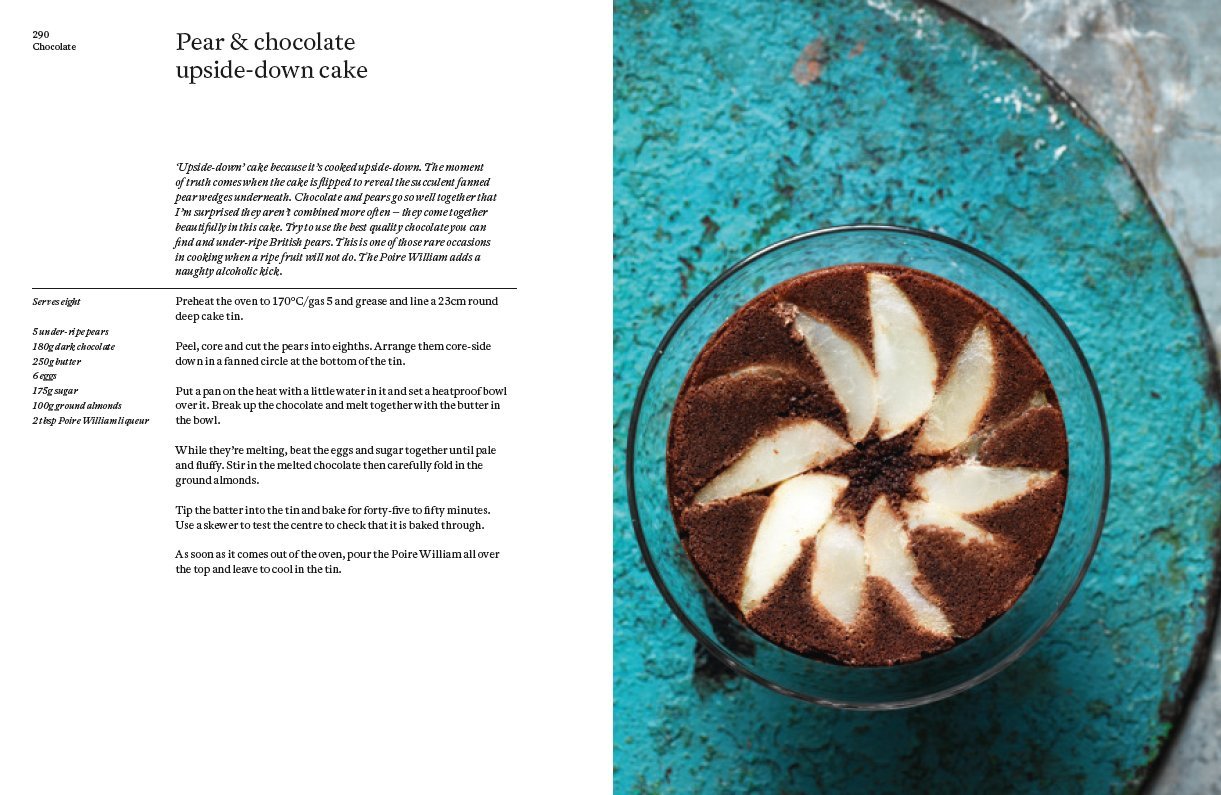 290
Chocolate

Pear & chocolate upside-down cake

'Upside-down' cake because it's cooked upside-down. The moment of truth comes when the cake is flipped to reveal the succulent fanned pear wedges underneath. Chocolate and pears go so well together that I'm surprised they aren't combined more often – they come together beautifully in this cake. Try to use the best quality chocolate you can find and under-ripe British pears. This is one of those rare occasions in cooking when a ripe fruit will not do. The Poire William adds a naughty alcoholic kick.

Serves eight

5 under-ripe pears
180g dark chocolate
250g butter
6 eggs
175g sugar
100g ground almonds
2 tbsp Poire William liqueur

Preheat the oven to 170°C/gas 5 and grease and line a 23cm round deep cake tin.

Peel, core and cut the pears into eighths. Arrange them core-side down in a fanned circle at the bottom of the tin.

Put a pan on the heat with a little water in it and set a heatproof bowl over it. Break up the chocolate and melt together with the butter in the bowl.

While they're melting, beat the eggs and sugar together until pale and fluffy. Stir in the melted chocolate then carefully fold in the ground almonds.

Tip the batter into the tin and bake for forty-five to fifty minutes. Use a skewer to test the centre to check that it is baked through.

As soon as it comes out of the oven, pour the Poire William all over the top and leave to cool in the tin.